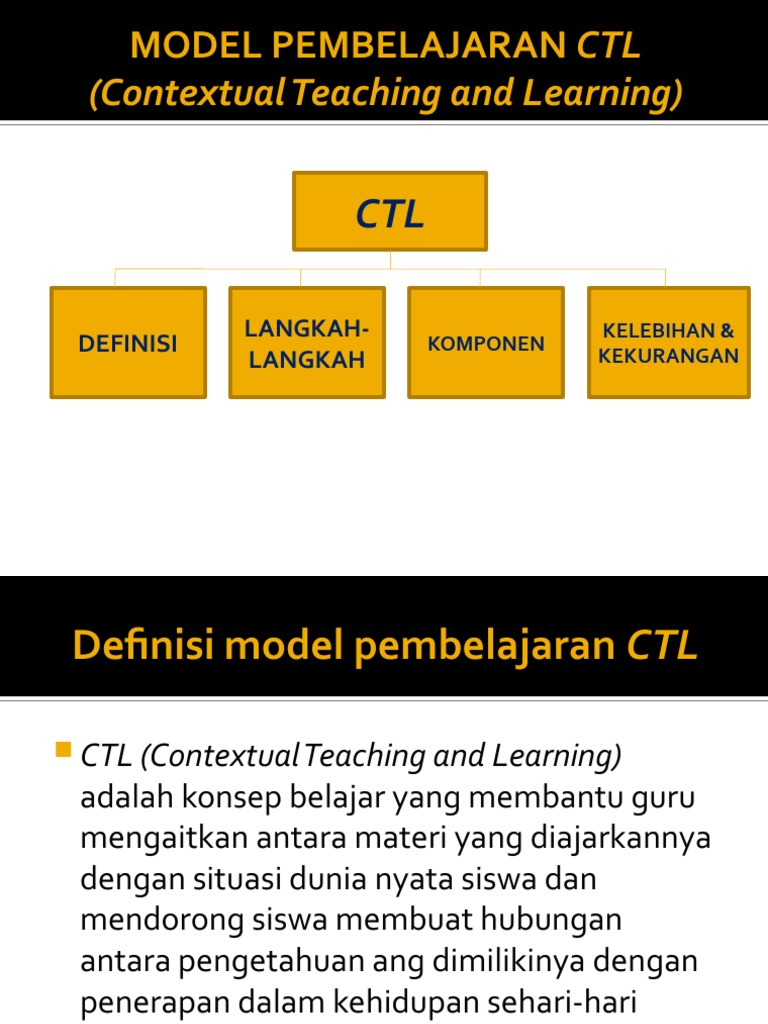 MODEL PEMBELAJARAN CTL
(Contextual Teaching and Learning)

CTL

DEFINISI

LANGKAH-LANGKAH

KOMPONEN

KELEBIHAN & KEKURANGAN

Definisi model pembelajaran CTL

CTL (Contextual Teaching and Learning) adalah konsep belajar yang membantu guru mengaitkan antara materi yang diajarkannya dengan situasi dunia nyata siswa dan mendorong siswa membuat hubungan antara pengetahuan ang dimilikinya dengan penerapan dalam kehidupan sehari-hari